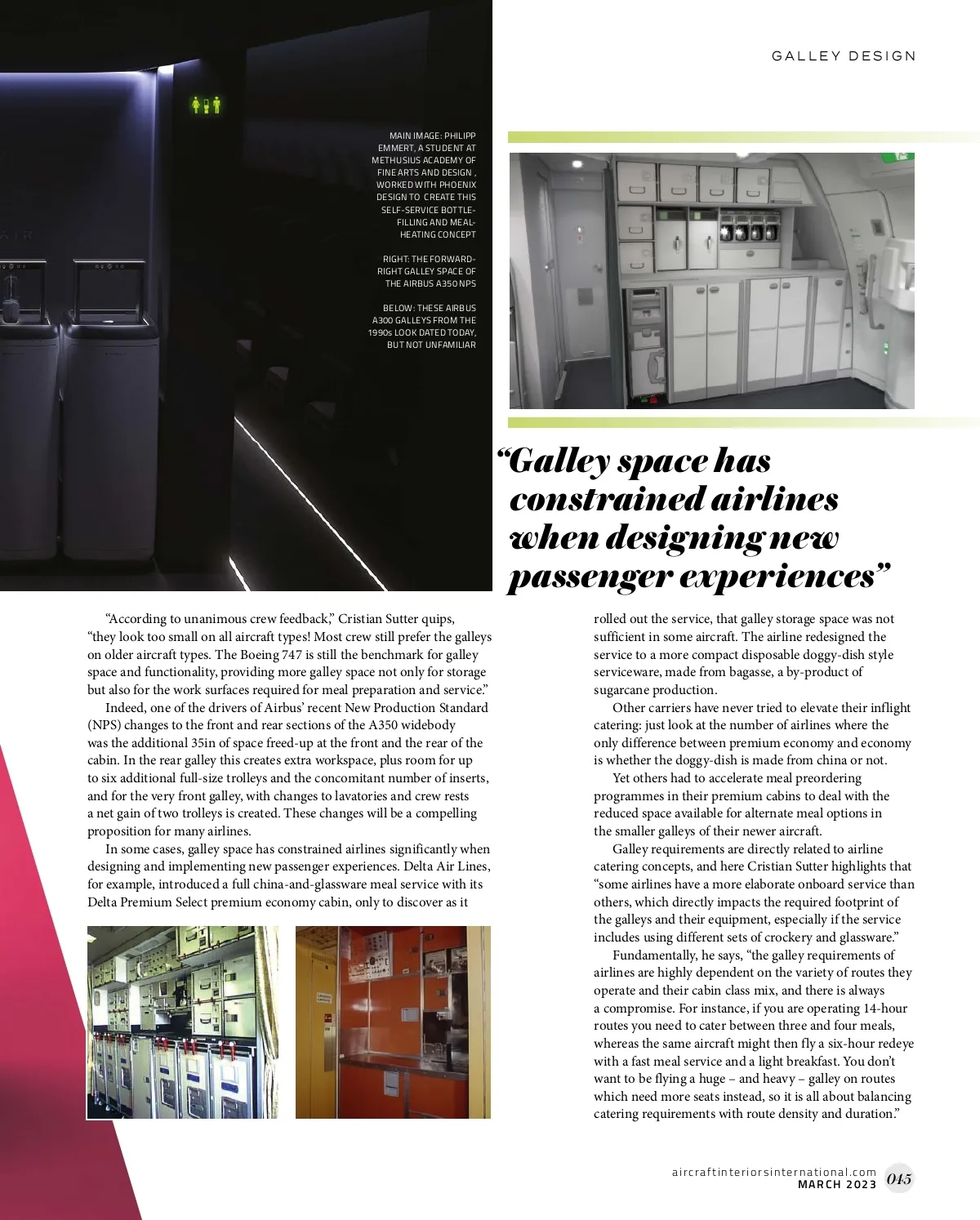 GALLEY DESIGN

MAIN IMAGE: PHILIPP EMMERT, A STUDENT AT METHUSIUS ACADEMY OF FINE ARTS AND DESIGN , WORKED WITH PHOENIX DESIGN TO CREATE THIS SELF-SERVICE BOTTLE-FILLING AND MEAL-HEATING CONCEPT

RIGHT: THE FORWARD-RIGHT GALLEY SPACE OF THE AIRBUS A350 NPS

BELOW: THESE AIRBUS A300 GALLEYS FROM THE 1990s LOOK DATED TODAY, BUT NOT UNFAMILIAR

“Galley space has constrained airlines when designing new passenger experiences”

“According to unanimous crew feedback,” Cristian Sutter quips, “they look too small on all aircraft types! Most crew still prefer the galleys on older aircraft types. The Boeing 747 is still the benchmark for galley space and functionality, providing more galley space not only for storage but also for the work surfaces required for meal preparation and service.”

Indeed, one of the drivers of Airbus’ recent New Production Standard (NPS) changes to the front and rear sections of the A350 widebody was the additional 35in of space freed-up at the front and the rear of the cabin. In the rear galley this creates extra workspace, plus room for up to six additional full-size trolleys and the concomitant number of inserts, and for the very front galley, with changes to lavatories and crew rests a net gain of two trolleys is created. These changes will be a compelling proposition for many airlines.

In some cases, galley space has constrained airlines significantly when designing and implementing new passenger experiences. Delta Air Lines, for example, introduced a full china-and-glassware meal service with its Delta Premium Select premium economy cabin, only to discover as it rolled out the service, that galley storage space was not sufficient in some aircraft. The airline redesigned the service to a more compact disposable doggy-dish style serviceware, made from bagasse, a by-product of sugarcane production.

Other carriers have never tried to elevate their inflight catering: just look at the number of airlines where the only difference between premium economy and economy is whether the doggy-dish is made from china or not.

Yet others had to accelerate meal preordering programmes in their premium cabins to deal with the reduced space available for alternate meal options in the smaller galleys of their newer aircraft.

Galley requirements are directly related to airline catering concepts, and here Cristian Sutter highlights that “some airlines have a more elaborate onboard service than others, which directly impacts the required footprint of the galleys and their equipment, especially if the service includes using different sets of crockery and glassware.”

Fundamentally, he says, “the galley requirements of airlines are highly dependent on the variety of routes they operate and their cabin class mix, and there is always a compromise. For instance, if you are operating 14-hour routes you need to cater between three and four meals, whereas the same aircraft might then fly a six-hour redeye with a fast meal service and a light breakfast. You don’t want to be flying a huge – and heavy – galley on routes which need more seats instead, so it is all about balancing catering requirements with route density and duration.”

aircraftinteriorsinternational.com
MARCH 2023 045